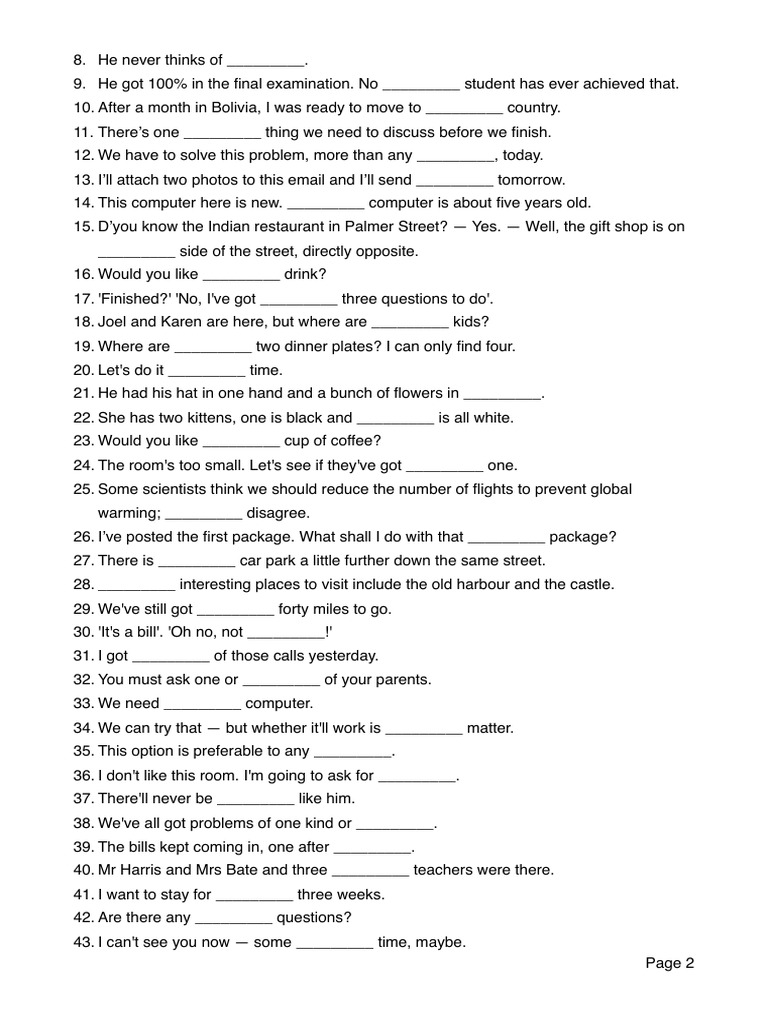 8. He never thinks of ____.
9. He got 100% in the final examination. No ____ student has ever achieved that.
10. After a month in Bolivia, I was ready to move to ____ country.
11. There's one ____ thing we need to discuss before we finish.
12. We have to solve this problem, more than any ____, today.
13. I'll attach two photos to this email and I'll send ____ tomorrow.
14. This computer here is new. ____ computer is about five years old.
15. D'you know the Indian restaurant in Palmer Street? — Yes. — Well, the gift shop is on ____ side of the street, directly opposite.
16. Would you like ____ drink?
17. 'Finished?' 'No, I've got ____ three questions to do'.
18. Joel and Karen are here, but where are ____ kids?
19. Where are ____ two dinner plates? I can only find four.
20. Let's do it ____ time.
21. He had his hat in one hand and a bunch of flowers in ____.
22. She has two kittens, one is black and ____ is all white.
23. Would you like ____ cup of coffee?
24. The room's too small. Let's see if they've got ____ one.
25. Some scientists think we should reduce the number of flights to prevent global warming; ____ disagree.
26. I've posted the first package. What shall I do with that ____ package?
27. There is ____ car park a little further down the same street.
28. ____ interesting places to visit include the old harbour and the castle.
29. We've still got ____ forty miles to go.
30. 'It's a bill'. 'Oh no, not ____!'
31. I got ____ of those calls yesterday.
32. You must ask one or ____ of your parents.
33. We need ____ computer.
34. We can try that — but whether it'll work is ____ matter.
35. This option is preferable to any ____.
36. I don't like this room. I'm going to ask for ____.
37. There'll never be ____ like him.
38. We've all got problems of one kind or ____.
39. The bills kept coming in, one after ____.
40. Mr Harris and Mrs Bate and three ____ teachers were there.
41. I want to stay for ____ three weeks.
42. Are there any ____ questions?
43. I can't see you now — some ____ time, maybe.

Page 2